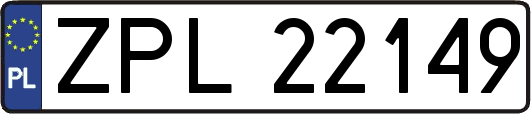 PL
ZPL 22149